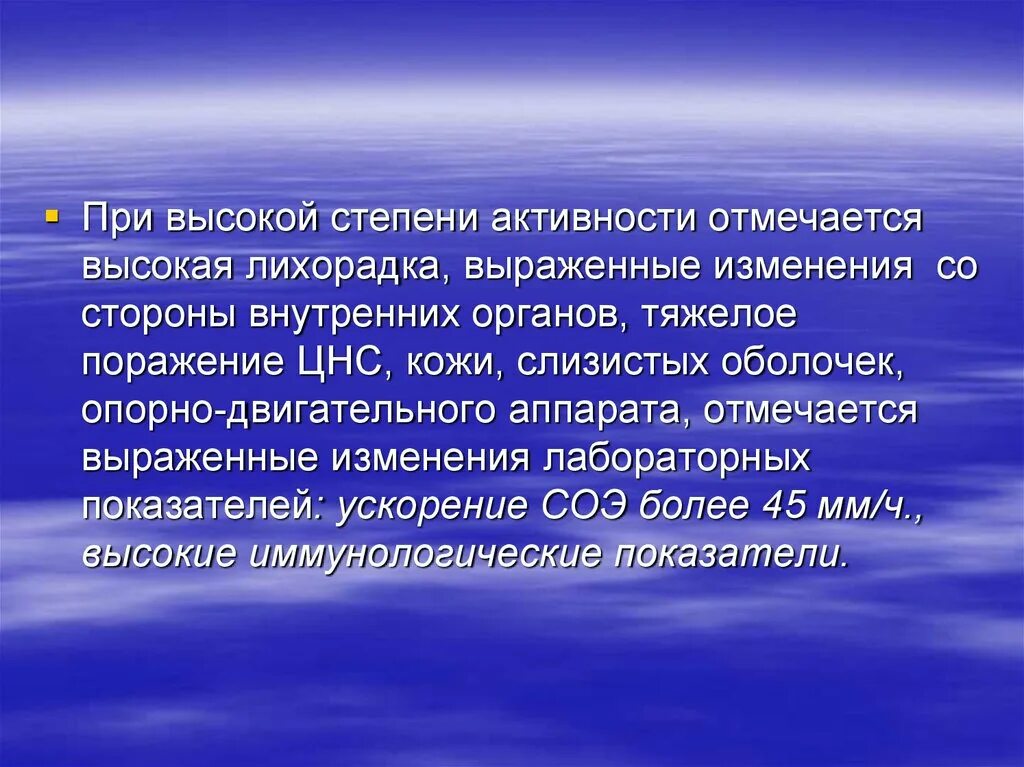 При высокой степени активности отмечается высокая лихорадка, выраженные изменения со стороны внутренних органов, тяжелое поражение ЦНС, кожи, слизистых оболочек, опорно-двигательного аппарата, отмечается выраженные изменения лабораторных показателей: ускорение СОЭ более 45 мм/ч., высокие иммунологические показатели.